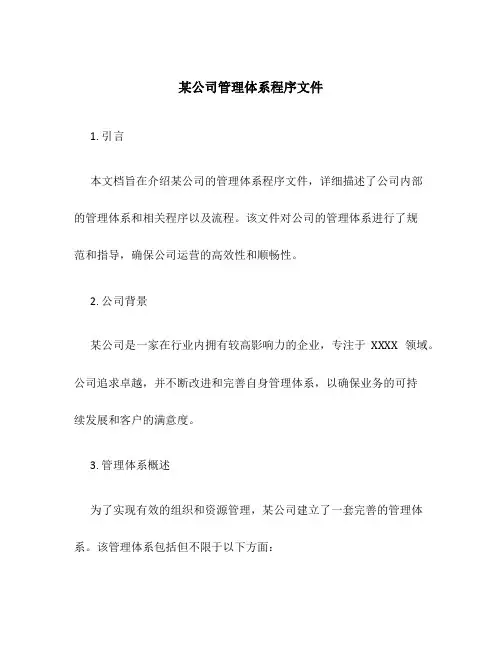 某公司管理体系程序文件

1. 引言

本文档旨在介绍某公司的管理体系程序文件，详细描述了公司内部的管理体系和相关程序以及流程。该文件对公司的管理体系进行了规范和指导，确保公司运营的高效性和顺畅性。

2. 公司背景

某公司是一家在行业内拥有较高影响力的企业，专注于 XXXX 领域。公司追求卓越，并不断改进和完善自身管理体系，以确保业务的可持续发展和客户的满意度。

3. 管理体系概述

为了实现有效的组织和资源管理，某公司建立了一套完善的管理体系。该管理体系包括但不限于以下方面：